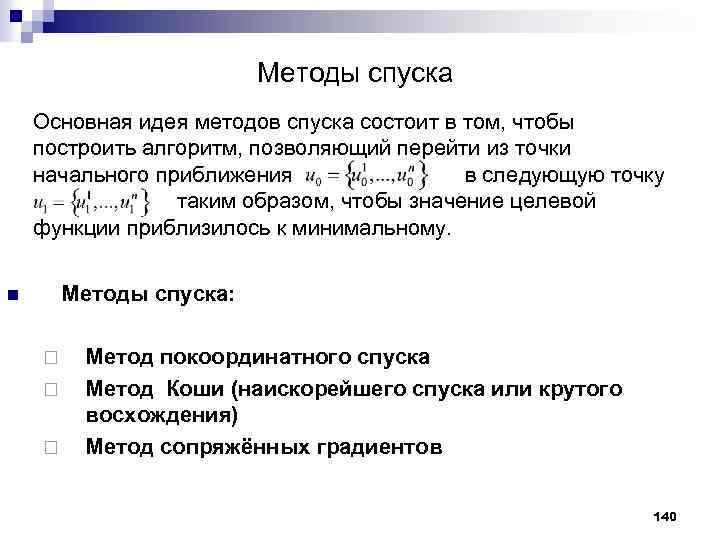 Методы спуска

Основная идея методов спуска состоит в том, чтобы построить алгоритм, позволяющий перейти из точки начального приближения $u_0 = \{u_0^1, ..., u_0^n\}$ в следующую точку $u_1 = \{u_1^1, ..., u_1^n\}$ таким образом, чтобы значение целевой функции приблизилось к минимальному.

Методы спуска:

Метод покоординатного спуска

Метод Коши (наискорейшего спуска или крутого восхождения)

Метод сопряжённых градиентов

140